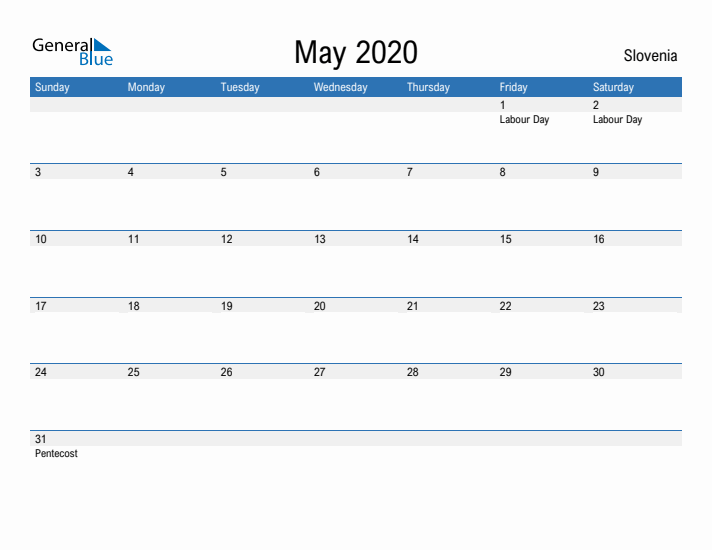 General Blue

May 2020

Slovenia

| Sunday | Monday | Tuesday | Wednesday | Thursday | Friday | Saturday |
|---|---|---|---|---|---|---|
| | | | | | 1 Labour Day | 2 Labour Day |
| 3 | 4 | 5 | 6 | 7 | 8 | 9 |
| 10 | 11 | 12 | 13 | 14 | 15 | 16 |
| 17 | 18 | 19 | 20 | 21 | 22 | 23 |
| 24 | 25 | 26 | 27 | 28 | 29 | 30 |
| 31 Pentecost | | | | | | |